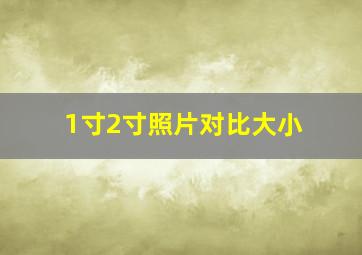 1寸2寸照片对比大小